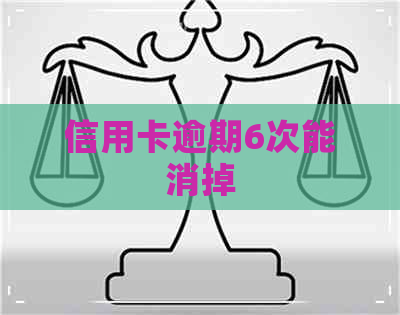 信用卡逾期6次能消掉